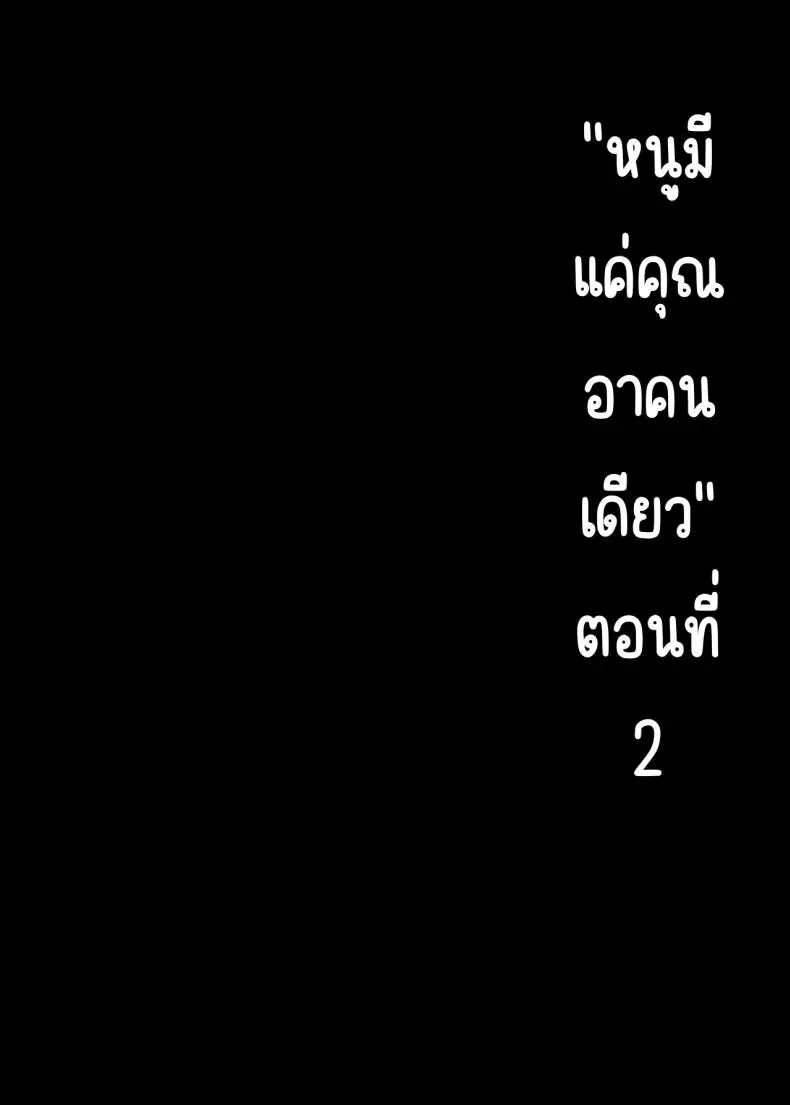 "หนูมีแค่คุณอาคนเดียว" ตอนที่ 2